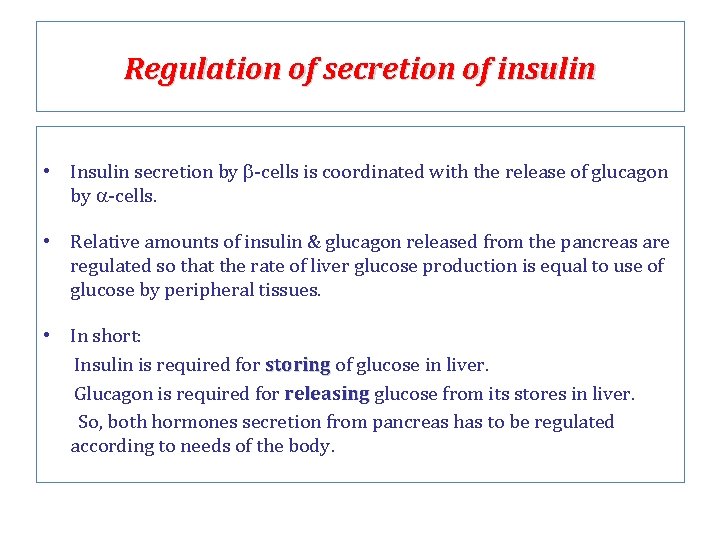 Regulation of secretion of insulin

• Insulin secretion by β-cells is coordinated with the release of glucagon by α-cells.

• Relative amounts of insulin & glucagon released from the pancreas are regulated so that the rate of liver glucose production is equal to use of glucose by peripheral tissues.

• In short:
Insulin is required for storing of glucose in liver.
Glucagon is required for releasing glucose from its stores in liver.
So, both hormones secretion from pancreas has to be regulated according to needs of the body.